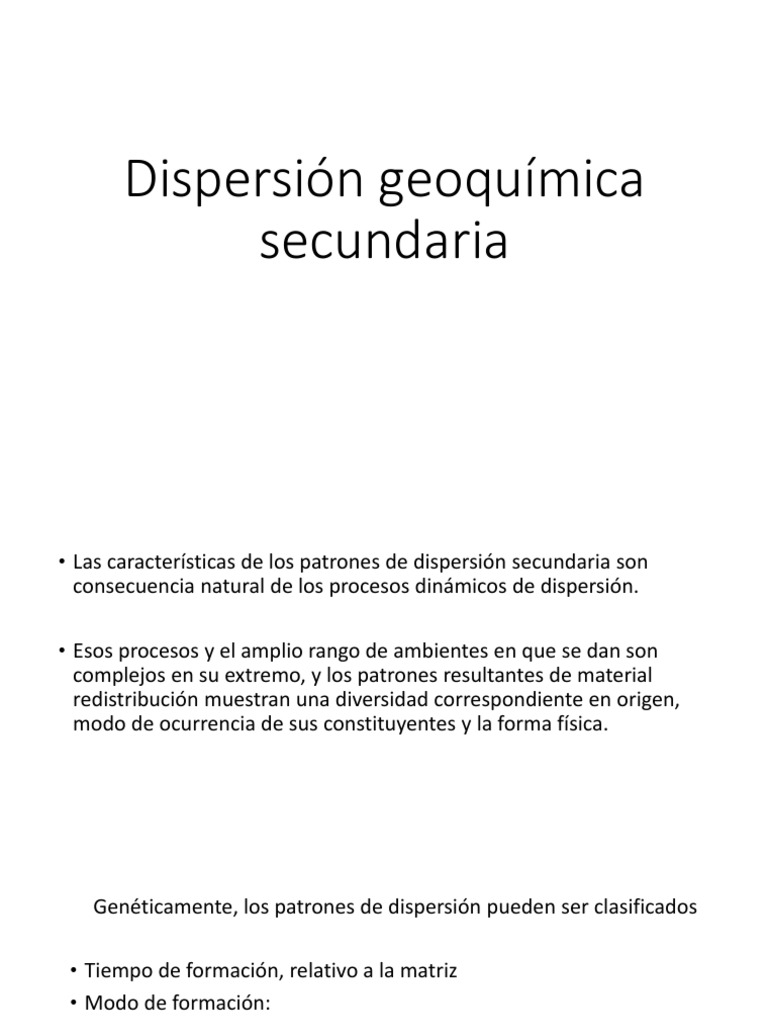 Dispersión geoquímica secundaria

• Las características de los patrones de dispersión secundaria son consecuencia natural de los procesos dinámicos de dispersión.

• Esos procesos y el amplio rango de ambientes en que se dan son complejos en su extremo, y los patrones resultantes de material redistribución muestran una diversidad correspondiente en origen, modo de ocurrencia de sus constituyentes y la forma física.

Genéticamente, los patrones de dispersión pueden ser clasificados

• Tiempo de formación, relativo a la matriz
• Modo de formación: